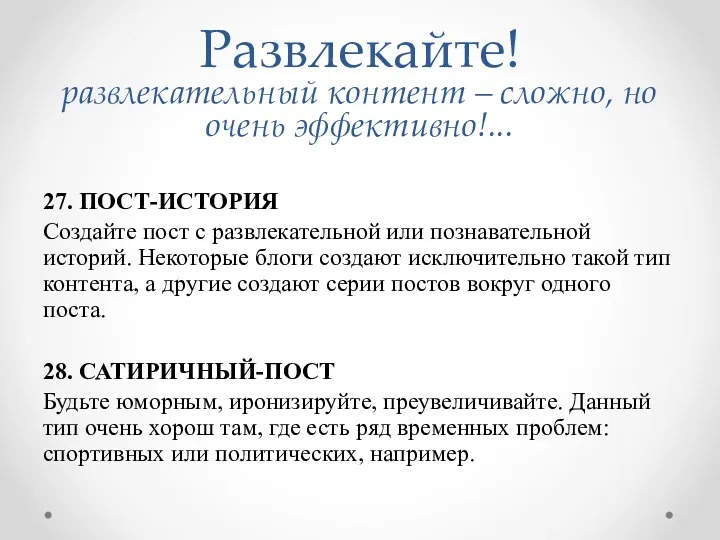 Развлекайте!
развлекательный контент – сложно, но очень эффективно!...

27. ПОСТ-ИСТОРИЯ
Создайте пост с развлекательной или познавательной историй. Некоторые блоги создают исключительно такой тип контента, а другие создают серии постов вокруг одного поста.

28. САТИРИЧНЫЙ-ПОСТ
Будьте юморным, иронизируйте, преувеличивайте. Данный тип очень хорош там, где есть ряд временных проблем: спортивных или политических, например.